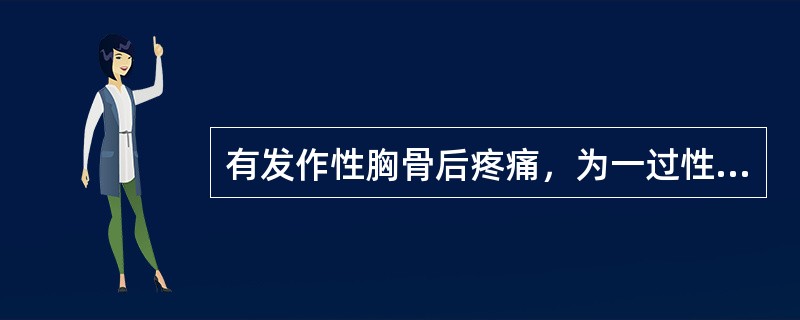 有发作性胸骨后疼痛，为一过性...